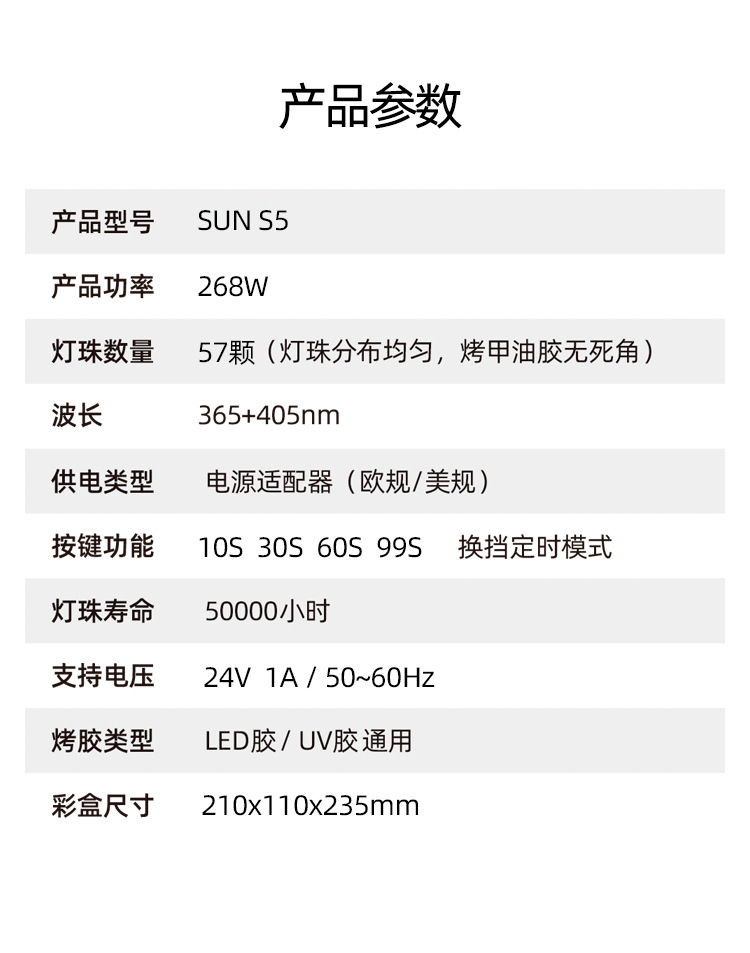 产品参数

产品型号 SUN S5

产品功率 268W

灯珠数量 57颗（灯珠分布均匀，烤甲油胶无死角）

波长 365+405nm

供电类型 电源适配器（欧规/美规）

按键功能 10S 30S 60S 99S 换挡定时模式

灯珠寿命 50000小时

支持电压 24V 1A / 50~60Hz

烤胶类型 LED胶 / UV胶通用

彩盒尺寸 210x110x235mm